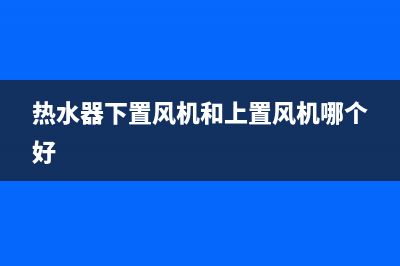 热水器下置风机和上置风机哪个好